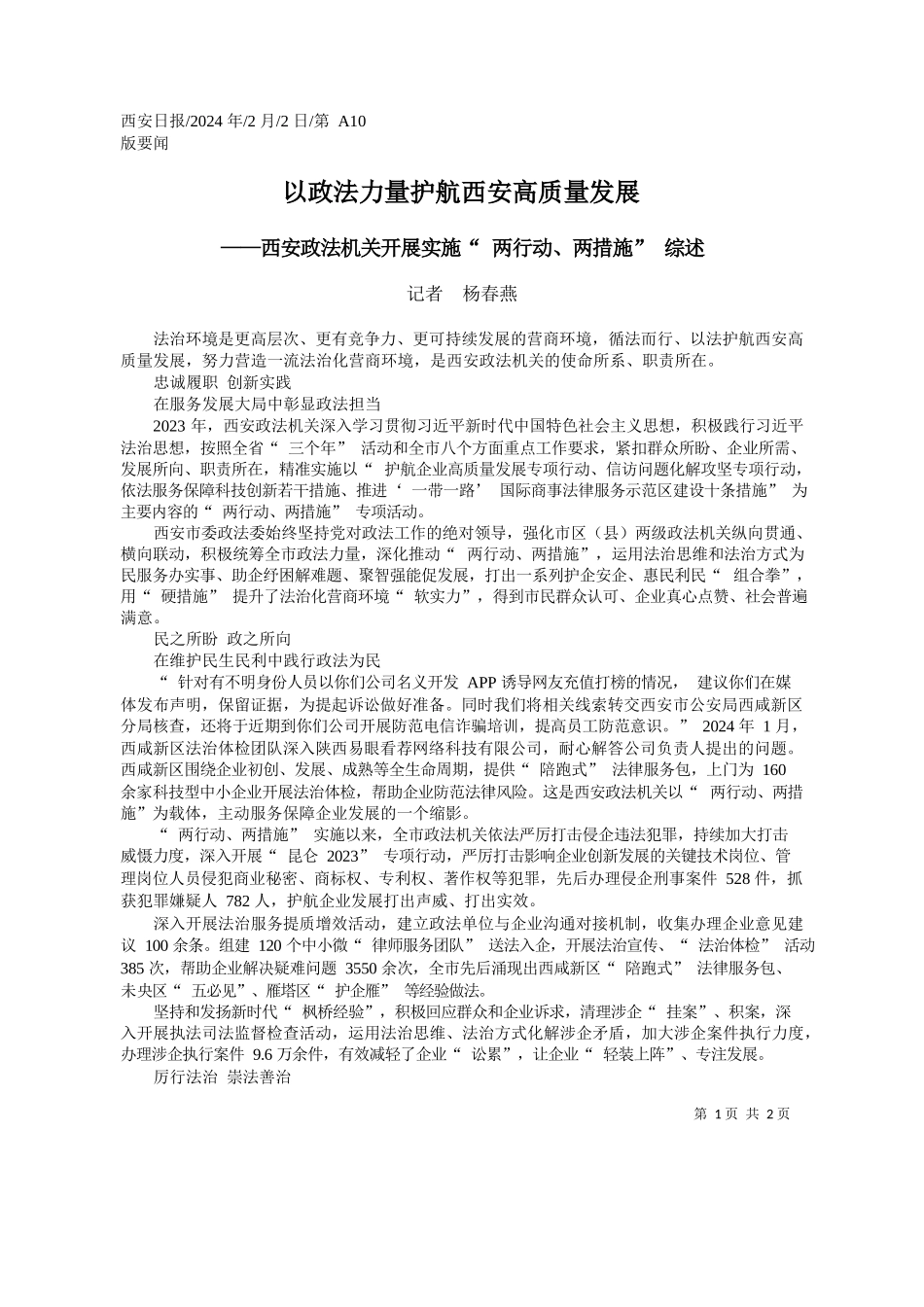 西安日报/2024 年/2 月/2 日/第 A10 版要闻

以政法力量护航西安高质量发展

——西安政法机关开展实施“ 两行动、两措施” 综述

记者 杨春燕

法治环境是更高层次、更有竞争力、更可持续发展的营商环境，循法而行、以法护航西安高质量发展，努力营造一流法治化营商环境，是西安政法机关的使命所系、职责所在。

忠诚履职 创新实践

在服务发展大局中彰显政法担当

2023 年，西安政法机关深入学习贯彻习近平新时代中国特色社会主义思想，积极践行习近平法治思想，按照全省“ 三个年” 活动和全市八个方面重点工作要求，紧扣群众所盼、企业所需、发展所向、职责所在，精准实施以“ 护航企业高质量发展专项行动、信访问题化解攻坚专项行动，依法服务保障科技创新若干措施、推进‘ 一带一路’ 国际商事法律服务示范区建设十条措施” 为主要内容的“ 两行动、两措施” 专项活动。

西安市委政法委始终坚持党对政法工作的绝对领导，强化市区（县）两级政法机关纵向贯通、横向联动，积极统筹全市政法力量，深化推动“ 两行动、两措施”，运用法治思维和法治方式为民服务办实事、助企纾困解难题、聚智强能促发展，打出一系列护企安企、惠民利民“ 组合拳”，用“ 硬措施” 提升了法治化营商环境“ 软实力”，得到市民群众认可、企业真心点赞、社会普遍满意。

民之所盼 政之所向

在维护民生民利中践行政法为民

“ 针对有不明身份人员以你们公司名义开发 APP 诱导网友充值打榜的情况， 建议你们在媒体发布声明，保留证据，为提起诉讼做好准备。同时我们将相关线索转交西安市公安局西咸新区分局核查，还将于近期到你们公司开展防范电信诈骗培训，提高员工防范意识。” 2024 年 1 月，西咸新区法治体检团队深入陕西易眼看荐网络科技有限公司，耐心解答公司负责人提出的问题。西咸新区围绕企业初创、发展、成熟等全生命周期，提供“ 陪跑式” 法律服务包，上门为 160 余家科技型中小企业开展法治体检，帮助企业防范法律风险。这是西安政法机关以“ 两行动、两措施”为载体，主动服务保障企业发展的一个缩影。

“ 两行动、两措施” 实施以来，全市政法机关依法严厉打击侵企违法犯罪，持续加大打击威慑力度，深入开展“ 昆仑 2023” 专项行动，严厉打击影响企业创新发展的关键技术岗位、管理岗位人员侵犯商业秘密、商标权、专利权、著作权等犯罪，先后办理侵企刑事案件 528 件，抓获犯罪嫌疑人 782 人，护航企业发展打出声威、打出实效。

深入开展法治服务提质增效活动，建立政法单位与企业沟通对接机制，收集办理企业意见建议 100 余条。组建 120 个中小微“ 律师服务团队” 送法入企，开展法治宣传、“ 法治体检” 活动 385 次，帮助企业解决疑难问题 3550 余次，全市先后涌现出西咸新区“ 陪跑式” 法律服务包、未央区“ 五必见”、雁塔区“ 护企雁” 等经验做法。

坚持和发扬新时代“ 枫桥经验”，积极回应群众和企业诉求，清理涉企“ 挂案”、积案，深入开展执法司法监督检查活动，运用法治思维、法治方式化解涉企矛盾，加大涉企案件执行力度，办理涉企执行案件 9.6 万余件，有效减轻了企业“ 讼累”，让企业“ 轻装上阵”、专注发展。

厉行法治 崇法善治

第 1 页 共 2 页